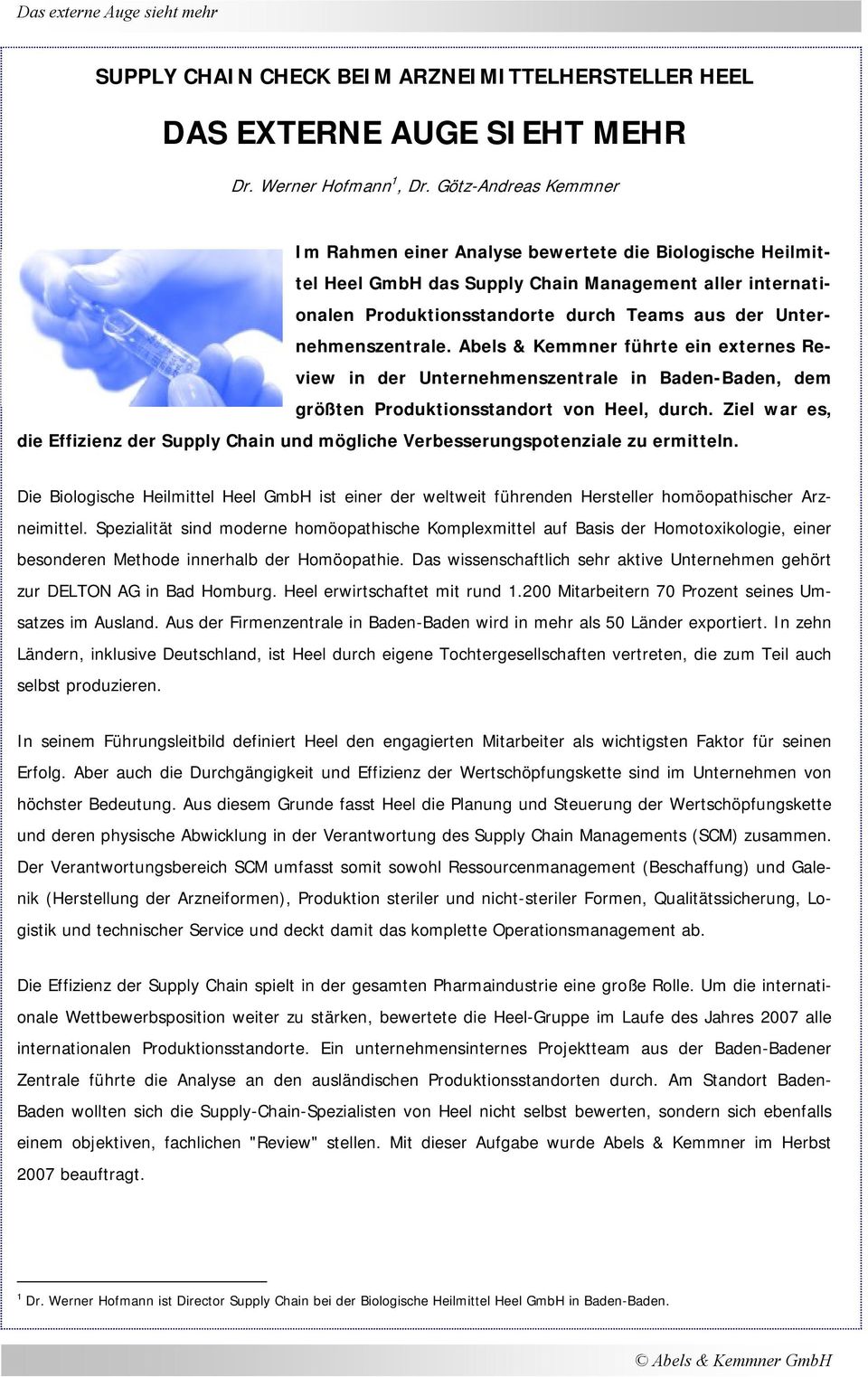 Das externe Auge sieht mehr

SUPPLY CHAIN CHECK BEIM ARZNEIMITTELHERSTELLER HEEL

DAS EXTERNE AUGE SIEHT MEHR

Dr. Werner Hofmann$^1$, Dr. Götz-Andreas Kemmner

Im Rahmen einer Analyse bewertete die Biologische Heilmittel Heel GmbH das Supply Chain Management aller internationalen Produktionsstandorte durch Teams aus der Unternehmenszentrale. Abels & Kemmner führte ein externes Review in der Unternehmenszentrale in Baden-Baden, dem größten Produktionsstandort von Heel, durch. Ziel war es, die Effizienz der Supply Chain und mögliche Verbesserungspotenziale zu ermitteln.

Die Biologische Heilmittel Heel GmbH ist einer der weltweit führenden Hersteller homöopathischer Arzneimittel. Spezialität sind moderne homöopathische Komplexmittel auf Basis der Homotoxikologie, einer besonderen Methode innerhalb der Homöopathie. Das wissenschaftlich sehr aktive Unternehmen gehört zur DELTON AG in Bad Homburg. Heel erwirtschaftet mit rund 1.200 Mitarbeitern 70 Prozent seines Umsatzes im Ausland. Aus der Firmenzentrale in Baden-Baden wird in mehr als 50 Länder exportiert. In zehn Ländern, inklusive Deutschland, ist Heel durch eigene Tochtergesellschaften vertreten, die zum Teil auch selbst produzieren.

In seinem Führungsleitbild definiert Heel den engagierten Mitarbeiter als wichtigsten Faktor für seinen Erfolg. Aber auch die Durchgängigkeit und Effizienz der Wertschöpfungskette sind im Unternehmen von höchster Bedeutung. Aus diesem Grunde fasst Heel die Planung und Steuerung der Wertschöpfungskette und deren physische Abwicklung in der Verantwortung des Supply Chain Managements (SCM) zusammen. Der Verantwortungsbereich SCM umfasst somit sowohl Ressourcenmanagement (Beschaffung) und Galenik (Herstellung der Arzneiformen), Produktion steriler und nicht-steriler Formen, Qualitätssicherung, Logistik und technischer Service und deckt damit das komplette Operationsmanagement ab.

Die Effizienz der Supply Chain spielt in der gesamten Pharmaindustrie eine große Rolle. Um die internationale Wettbewerbsposition weiter zu stärken, bewertete die Heel-Gruppe im Laufe des Jahres 2007 alle internationalen Produktionsstandorte. Ein unternehmensinternes Projektteam aus der Baden-Badener Zentrale führte die Analyse an den ausländischen Produktionsstandorten durch. Am Standort Baden-Baden wollten sich die Supply-Chain-Spezialisten von Heel nicht selbst bewerten, sondern sich ebenfalls einem objektiven, fachlichen "Review" stellen. Mit dieser Aufgabe wurde Abels & Kemmner im Herbst 2007 beauftragt.

$^1$ Dr. Werner Hofmann ist Director Supply Chain bei der Biologische Heilmittel Heel GmbH in Baden-Baden.

© Abels & Kemmner GmbH